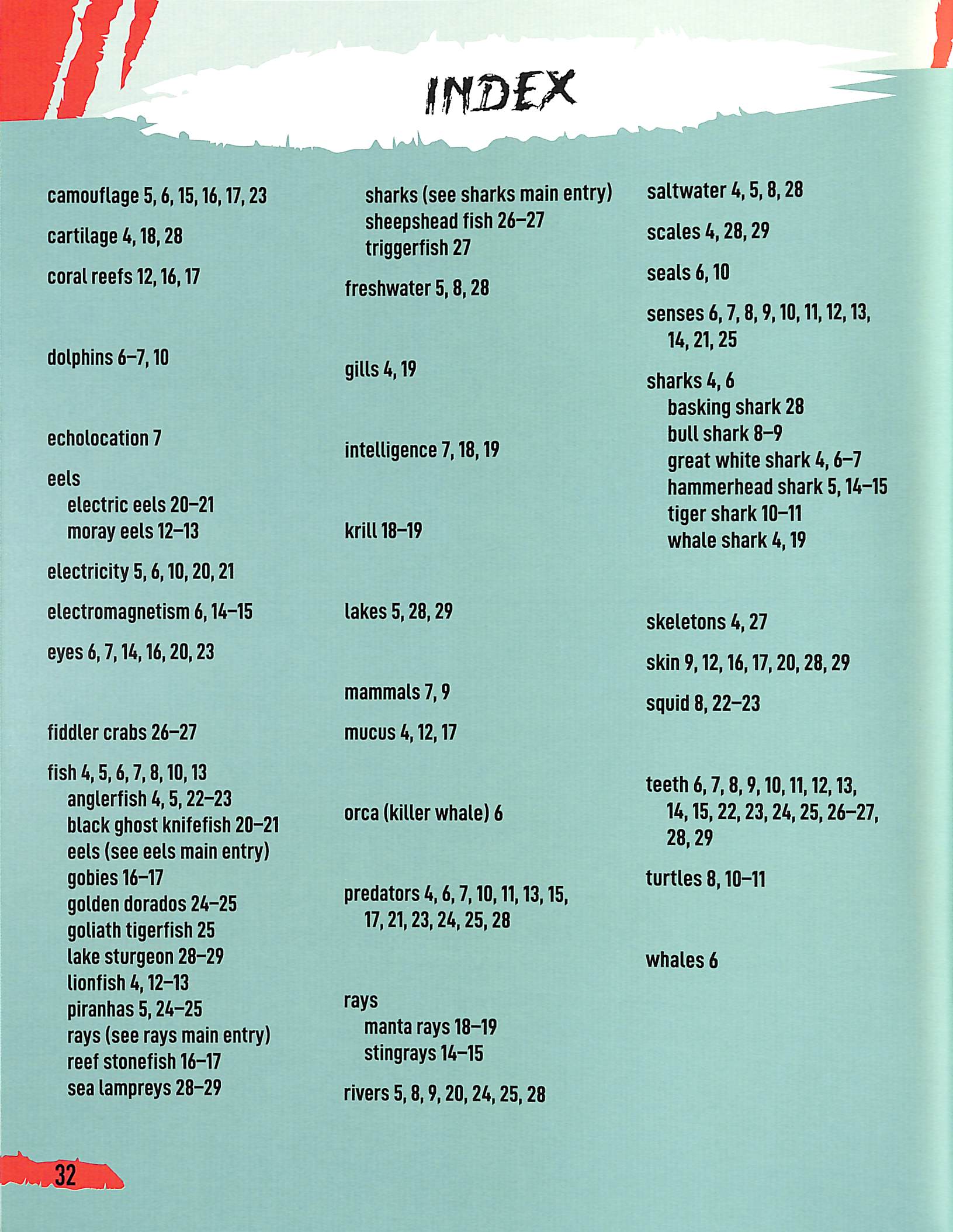 INDEX

camouflage 5, 6, 15, 16, 17, 23

cartilage 4, 18, 28

coral reefs 12, 16, 17

dolphins 6–7, 10

echolocation 7

eels
electric eels 20–21
moray eels 12–13

electricity 5, 6, 10, 20, 21

electromagnetism 6, 14–15

eyes 6, 7, 14, 16, 20, 23

fiddler crabs 26–27

fish 4, 5, 6, 7, 8, 10, 13
anglerfish 4, 5, 22–23
black ghost knifefish 20–21
eels (see eels main entry)
gobies 16–17
golden dorados 24–25
goliath tigerfish 25
lake sturgeon 28–29
lionfish 4, 12–13
piranhas 5, 24–25
rays (see rays main entry)
reef stonefish 16–17
sea lampreys 28–29
sharks (see sharks main entry)
sheepshead fish 26–27
triggerfish 27

freshwater 5, 8, 28

gills 4, 19

intelligence 7, 18, 19

krill 18–19

lakes 5, 28, 29

mammals 7, 9

mucus 4, 12, 17

orca (killer whale) 6

predators 4, 6, 7, 10, 11, 13, 15, 17, 21, 23, 24, 25, 28

rays
manta rays 18–19
stingrays 14–15

rivers 5, 8, 9, 20, 24, 25, 28

saltwater 4, 5, 8, 28

scales 4, 28, 29

seals 6, 10

senses 6, 7, 8, 9, 10, 11, 12, 13, 14, 21, 25

sharks 4, 6
basking shark 28
bull shark 8–9
great white shark 4, 6–7
hammerhead shark 5, 14–15
tiger shark 10–11
whale shark 4, 19

skeletons 4, 27

skin 9, 12, 16, 17, 20, 28, 29

squid 8, 22–23

teeth 6, 7, 8, 9, 10, 11, 12, 13, 14, 15, 22, 23, 24, 25, 26–27, 28, 29

turtles 8, 10–11

whales 6

32